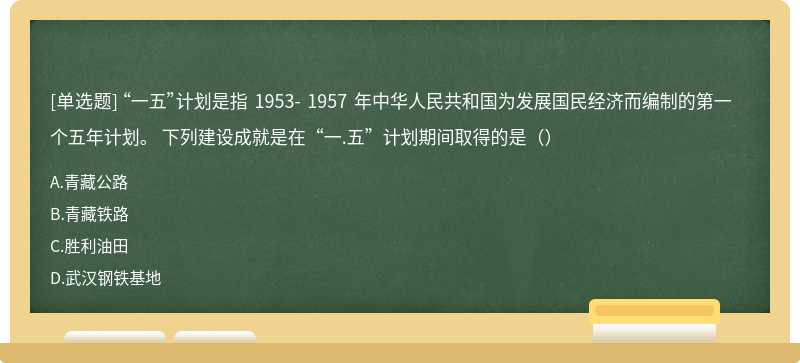 [单选题] “一五”计划是指 1953- 1957 年中华人民共和国为发展国民经济而编制的第一个五年计划。 下列建设成就是在“一.五”计划期间取得的是（）

A.青藏公路

B.青藏铁路

C.胜利油田

D.武汉钢铁基地